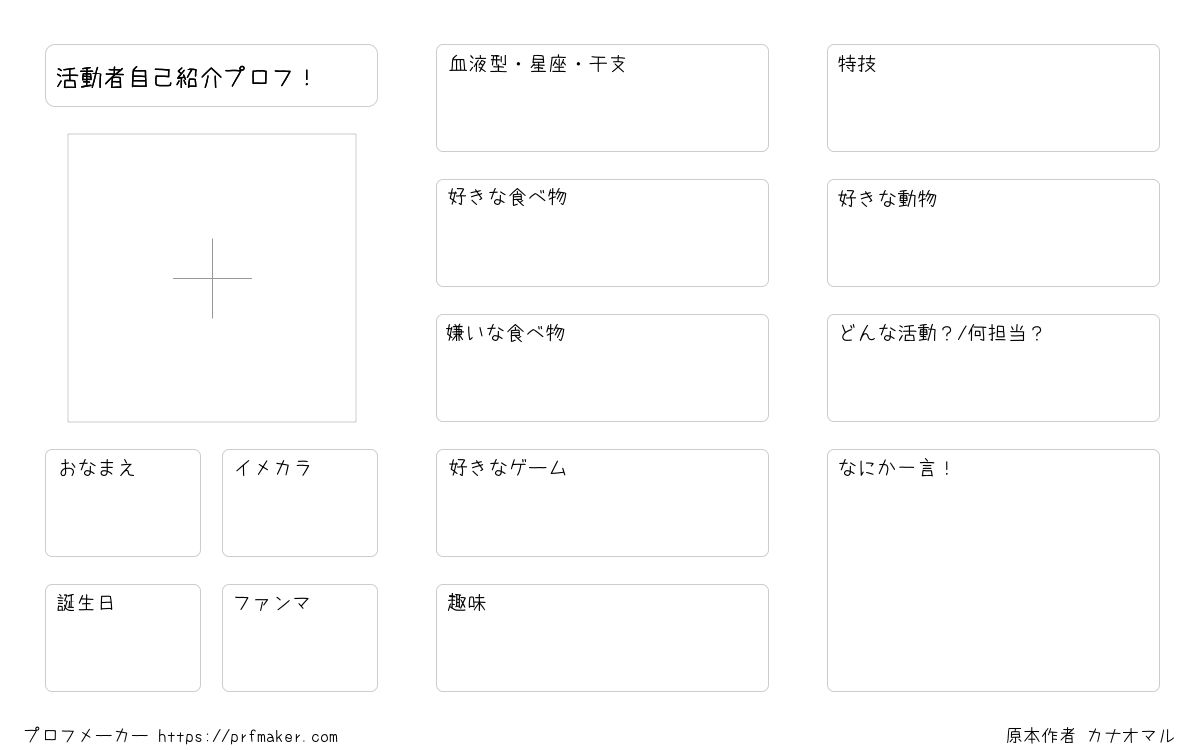 活動者自己紹介プロフ！

おなまえ

イメカラ

誕生日

ファンマ

血液型・星座・干支

好きな食べ物

嫌いな食べ物

好きなゲーム

趣味

特技

好きな動物

どんな活動？/何担当？

なにか一言！

プロフメーカー https://prfmaker.com

原本作者 カナオマル